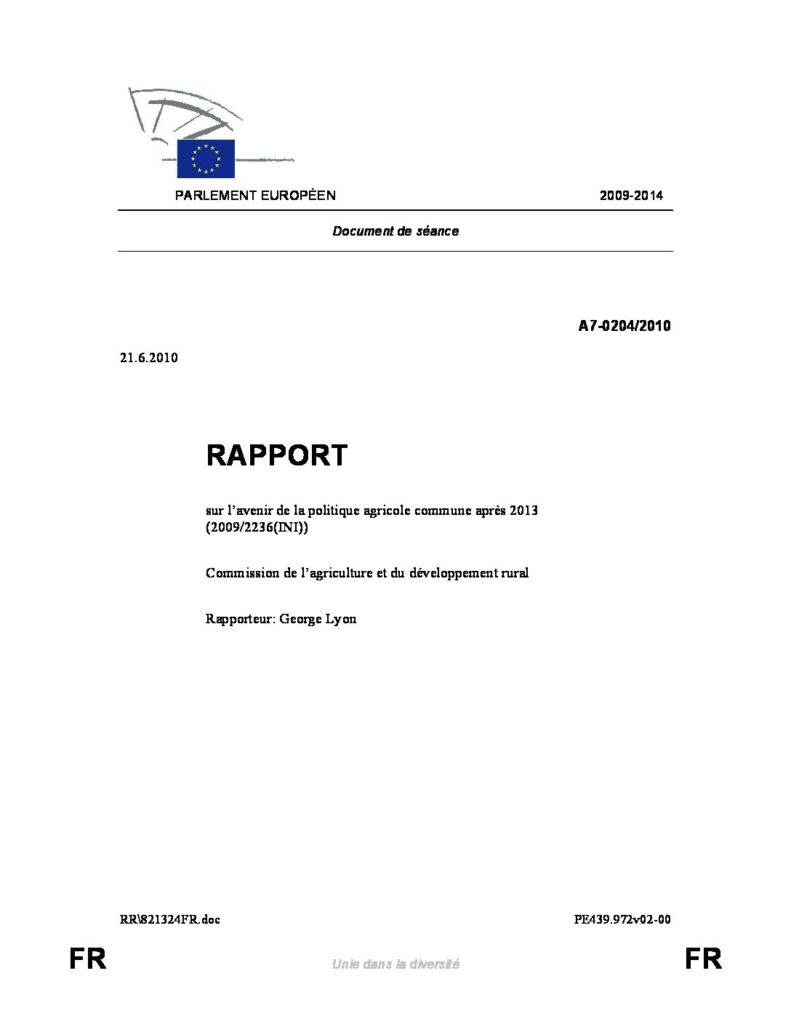 PARLEMENT EUROPÉEN 2009-2014

Document de séance

A7-0204/2010

21.6.2010

RAPPORT

sur l'avenir de la politique agricole commune après 2013 (2009/2236(INI))

Commission de l'agriculture et du développement rural

Rapporteur: George Lyon

RR\821324FR.doc PE439.972v02-00

FR Unie dans la diversité FR